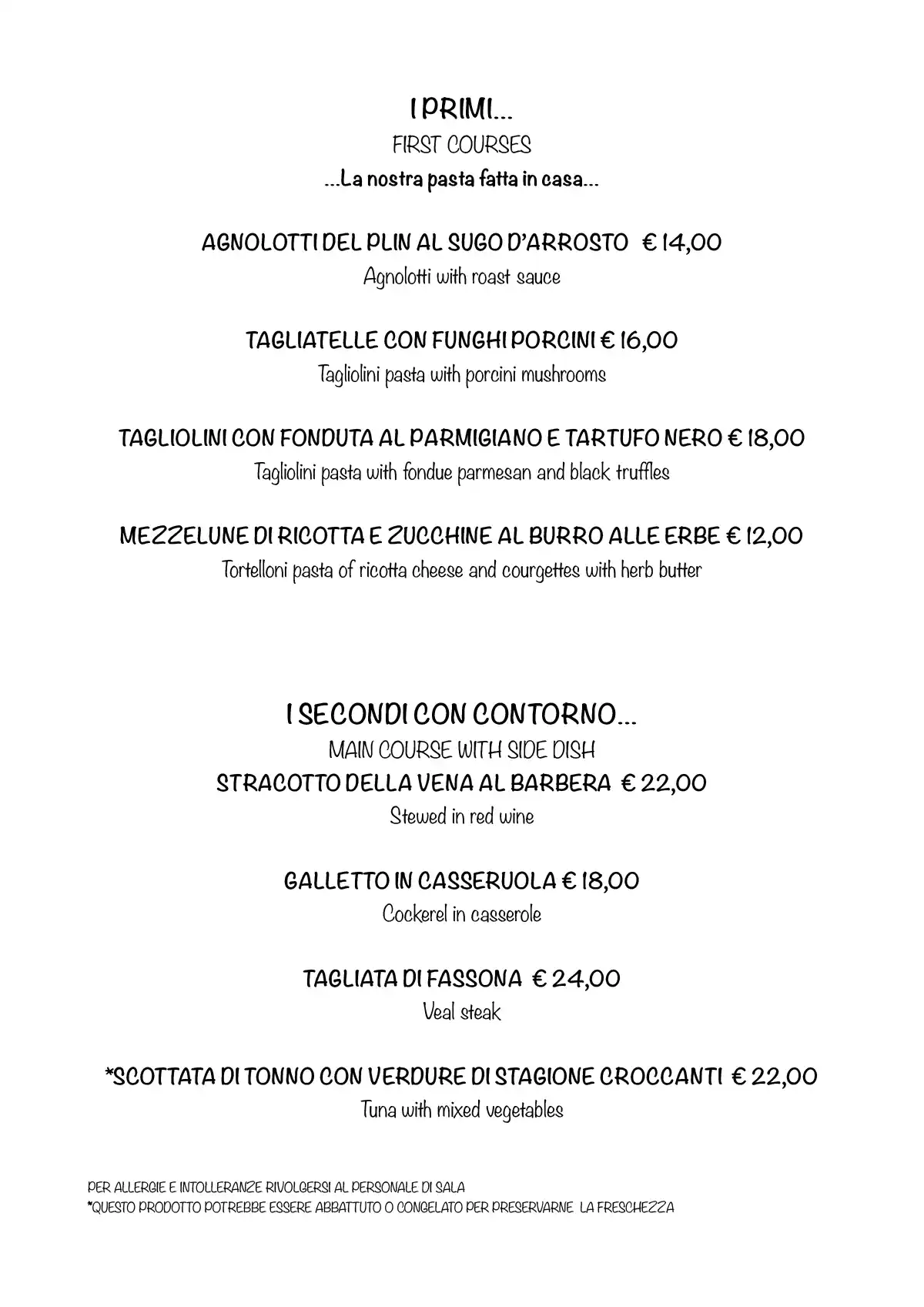 I PRIMI...
FIRST COURSES
...La nostra pasta fatta in casa...

AGNOLOTTI DEL PLIN AL SUGO D'ARROSTO € 14,00
Agnolotti with roast sauce

TAGLIATELLE CON FUNGHI PORCINI € 16,00
Tagliolini pasta with porcini mushrooms

TAGLIOLINI CON FONDUTA AL PARMIGIANO E TARTUFO NERO € 18,00
Tagliolini pasta with fondue parmesan and black truffles

MEZZELUNE DI RICOTTA E ZUCCHINE AL BURRO ALLE ERBE € 12,00
Tortelloni pasta of ricotta cheese and courgettes with herb butter

I SECONDI CON CONTORNO...
MAIN COURSE WITH SIDE DISH
STRACOTTO DELLA VENA AL BARBERA € 22,00
Stewed in red wine

GALLETTO IN CASSERUOLA € 18,00
Cockerel in casserole

TAGLIATA DI FASSONA € 24,00
Veal steak

*SCOTTATA DI TONNO CON VERDURE DI STAGIONE CROCCANTI € 22,00
Tuna with mixed vegetables

PER ALLERGIE E INTOLLERANZE RIVOLGERSI AL PERSONALE DI SALA
*QUESTO PRODOTTO POTREBBE ESSERE ABBATTUTO O CONGELATO PER PRESERVARNE LA FRESCHEZZA